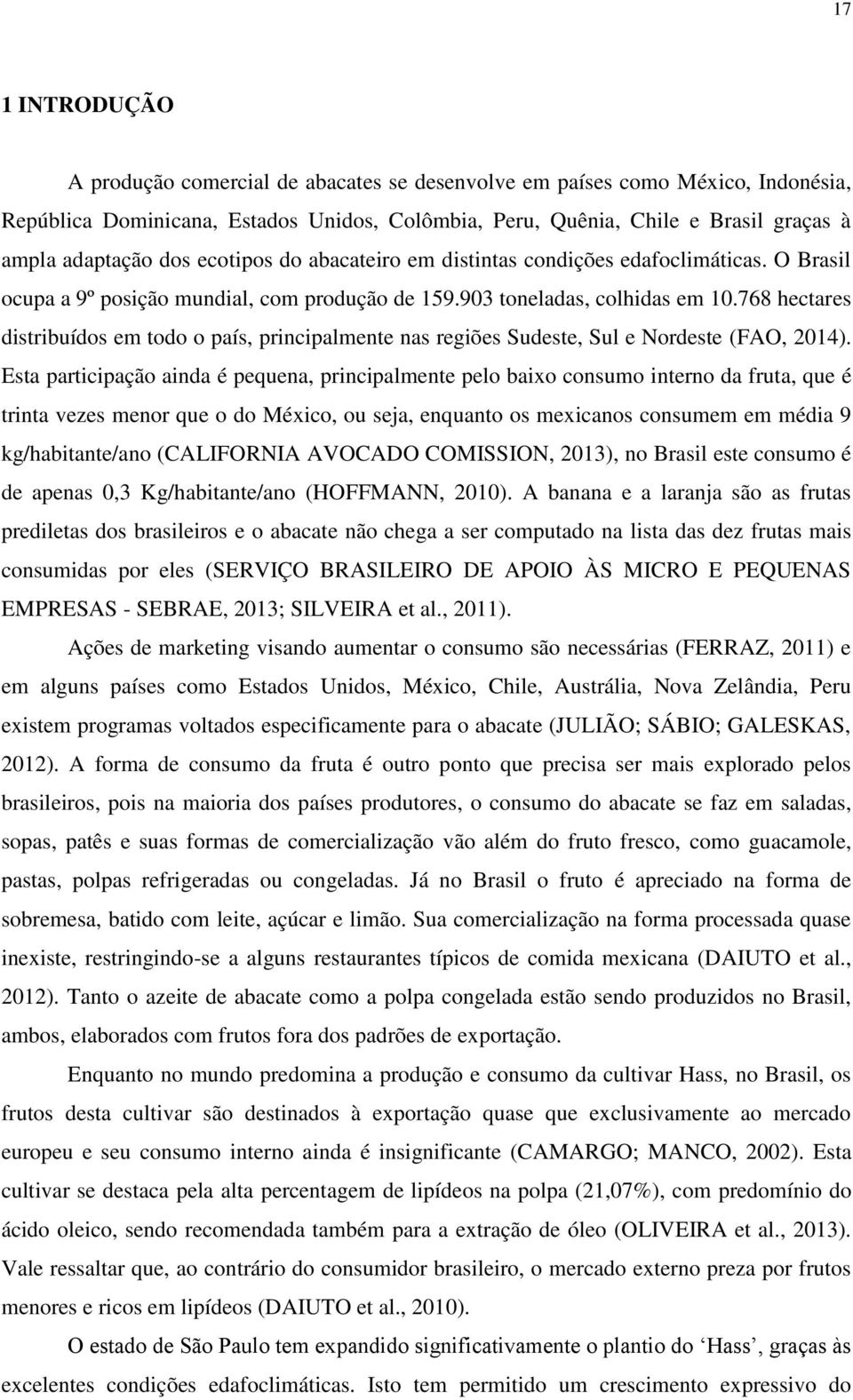 17

1 INTRODUÇÃO

A produção comercial de abacates se desenvolve em países como México, Indonésia, República Dominicana, Estados Unidos, Colômbia, Peru, Quênia, Chile e Brasil graças à ampla adaptação dos ecotipos do abacateiro em distintas condições edafoclimáticas. O Brasil ocupa a 9º posição mundial, com produção de 159.903 toneladas, colhidas em 10.768 hectares distribuídos em todo o país, principalmente nas regiões Sudeste, Sul e Nordeste (FAO, 2014). Esta participação ainda é pequena, principalmente pelo baixo consumo interno da fruta, que é trinta vezes menor que o do México, ou seja, enquanto os mexicanos consumem em média 9 kg/habitante/ano (CALIFORNIA AVOCADO COMISSION, 2013), no Brasil este consumo é de apenas 0,3 Kg/habitante/ano (HOFFMANN, 2010). A banana e a laranja são as frutas prediletas dos brasileiros e o abacate não chega a ser computado na lista das dez frutas mais consumidas por eles (SERVIÇO BRASILEIRO DE APOIO ÀS MICRO E PEQUENAS EMPRESAS - SEBRAE, 2013; SILVEIRA et al., 2011).

Ações de marketing visando aumentar o consumo são necessárias (FERRAZ, 2011) e em alguns países como Estados Unidos, México, Chile, Austrália, Nova Zelândia, Peru existem programas voltados especificamente para o abacate (JULIÃO; SÁBIO; GALESKAS, 2012). A forma de consumo da fruta é outro ponto que precisa ser mais explorado pelos brasileiros, pois na maioria dos países produtores, o consumo do abacate se faz em saladas, sopas, patês e suas formas de comercialização vão além do fruto fresco, como guacamole, pastas, polpas refrigeradas ou congeladas. Já no Brasil o fruto é apreciado na forma de sobremesa, batido com leite, açúcar e limão. Sua comercialização na forma processada quase inexiste, restringindo-se a alguns restaurantes típicos de comida mexicana (DAIUTO et al., 2012). Tanto o azeite de abacate como a polpa congelada estão sendo produzidos no Brasil, ambos, elaborados com frutos fora dos padrões de exportação.

Enquanto no mundo predomina a produção e consumo da cultivar Hass, no Brasil, os frutos desta cultivar são destinados à exportação quase que exclusivamente ao mercado europeu e seu consumo interno ainda é insignificante (CAMARGO; MANCO, 2002). Esta cultivar se destaca pela alta percentagem de lipídeos na polpa (21,07%), com predomínio do ácido oleico, sendo recomendada também para a extração de óleo (OLIVEIRA et al., 2013). Vale ressaltar que, ao contrário do consumidor brasileiro, o mercado externo preza por frutos menores e ricos em lipídeos (DAIUTO et al., 2010).

O estado de São Paulo tem expandido significativamente o plantio do ‘Hass’, graças às excelentes condições edafoclimáticas. Isto tem permitido um crescimento expressivo do